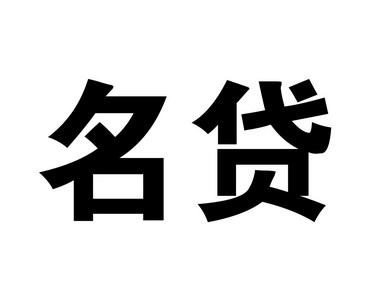 名贷